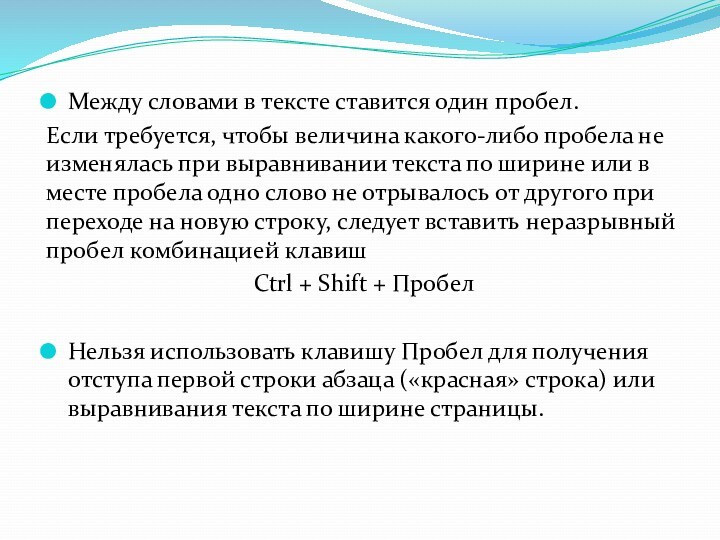 Между словами в тексте ставится один пробел.

Если требуется, чтобы величина какого-либо пробела не изменялась при выравнивании текста по ширине или в месте пробела одно слово не отрывалось от другого при переходе на новую строку, следует вставить неразрывный пробел комбинацией клавиш

Ctrl + Shift + Пробел

Нельзя использовать клавишу Пробел для получения отступа первой строки абзаца («красная» строка) или выравнивания текста по ширине страницы.